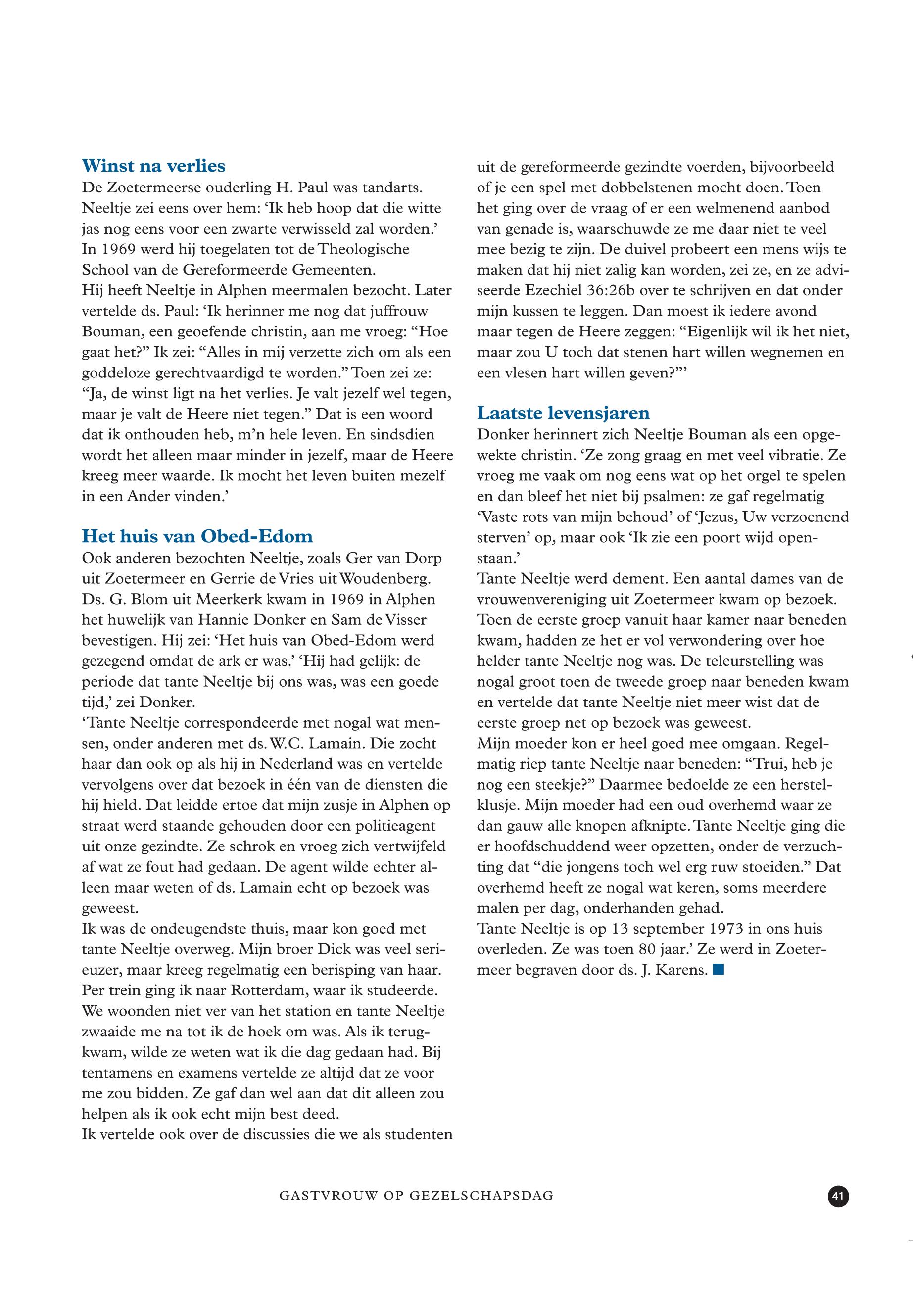 Winst na verlies
De Zoetermeerse ouderling H. Paul was tandarts. Neeltje zei eens over hem: ‘Ik heb hoop dat die witte jas nog eens voor een zwarte verwisseld zal worden.’ In 1969 werd hij toegelaten tot de Theologische School van de Gereformeerde Gemeenten.
Hij heeft Neeltje in Alphen meermalen bezocht. Later vertelde ds. Paul: ‘Ik herinner me nog dat juffrouw Bouman, een geoefende christin, aan me vroeg: “Hoe gaat het?” Ik zei: “Alles in mij verzette zich om als een goddeloze gerechtvaardigd te worden.” Toen zei ze: “Ja, de winst ligt na het verlies. Je valt jezelf wel tegen, maar je valt de Heere niet tegen.” Dat is een woord dat ik onthouden heb, m’n hele leven. En sindsdien wordt het alleen maar minder in jezelf, maar de Heere kreeg meer waarde. Ik mocht het leven buiten mezelf in een Ander vinden.’

Het huis van Obed-Edom
Ook anderen bezochten Neeltje, zoals Ger van Dorp uit Zoetermeer en Gerrie de Vries uit Woudenberg. Ds. G. Blom uit Meerkerk kwam in 1969 in Alphen het huwelijk van Hannie Donker en Sam de Visser bevestigen. Hij zei: ‘Het huis van Obed-Edom werd gezegend omdat de ark er was.’ ‘Hij had gelijk: de periode dat tante Neeltje bij ons was, was een goede tijd,’ zei Donker.
‘Tante Neeltje correspondeerde met nogal wat mensen, onder anderen met ds. W.C. Lamain. Die zocht haar dan ook op als hij in Nederland was en vertelde vervolgens over dat bezoek in één van de diensten die hij hield. Dat leidde ertoe dat mijn zusje in Alphen op straat werd staande gehouden door een politieagent uit onze gezindte. Ze schrok en vroeg zich vertwijfeld af wat ze fout had gedaan. De agent wilde echter alleen maar weten of ds. Lamain echt op bezoek was geweest.
Ik was de ondeugendste thuis, maar kon goed met tante Neeltje overweg. Mijn broer Dick was veel serieuzer, maar kreeg regelmatig een berisping van haar. Per trein ging ik naar Rotterdam, waar ik studeerde. We woonden niet ver van het station en tante Neeltje zwaaide me na tot ik de hoek om was. Als ik terugkwam, wilde ze weten wat ik die dag gedaan had. Bij tentamens en examens vertelde ze altijd dat ze voor me zou bidden. Ze gaf dan wel aan dat dit alleen zou helpen als ik ook echt mijn best deed.
Ik vertelde ook over de discussies die we als studenten uit de gereformeerde gezindte voerden, bijvoorbeeld of je een spel met dobbelstenen mocht doen. Toen het ging over de vraag of er een welmenend aanbod van genade is, waarschuwde ze me daar niet te veel mee bezig te zijn. De duivel probeert een mens wijs te maken dat hij niet zalig kan worden, zei ze, en ze adviseerde Ezechiel 36:26b over te schrijven en dat onder mijn kussen te leggen. Dan moest ik iedere avond maar tegen de Heere zeggen: “Eigenlijk wil ik het niet, maar zou U toch dat stenen hart willen wegnemen en een vlesen hart willen geven?”’

Laatste levensjaren
Donker herinnert zich Neeltje Bouman als een opgewekte christin. ‘Ze zong graag en met veel vibratie. Ze vroeg me vaak om nog eens wat op het orgel te spelen en dan bleef het niet bij psalmen: ze gaf regelmatig ‘Vaste rots van mijn behoud’ of ‘Jezus, Uw verzoenend sterven’ op, maar ook ‘Ik zie een poort wijd openstaan.’
Tante Neeltje werd dement. Een aantal dames van de vrouwenvereniging uit Zoetermeer kwam op bezoek. Toen de eerste groep vanuit haar kamer naar beneden kwam, hadden ze het er vol verwondering over hoe helder tante Neeltje nog was. De teleurstelling was nogal groot toen de tweede groep naar beneden kwam en vertelde dat tante Neeltje niet meer wist dat de eerste groep net op bezoek was geweest.
Mijn moeder kon er heel goed mee omgaan. Regelmatig riep tante Neeltje naar beneden: “Trui, heb je nog een steekje?” Daarmee bedoelde ze een herstelklusje. Mijn moeder had een oud overhemd waar ze dan gauw alle knopen afknipte. Tante Neeltje ging die er hoofdschuddend weer opzetten, onder de verzuchting dat “die jongens toch wel erg ruw stoeiden.” Dat overhemd heeft ze nogal wat keren, soms meerdere malen per dag, onderhanden gehad.
Tante Neeltje is op 13 september 1973 in ons huis overleden. Ze was toen 80 jaar.’ Ze werd in Zoetermeer begraven door ds. J. Karens.

GASTVROUW OP GEZELSCHAPSDAG 41